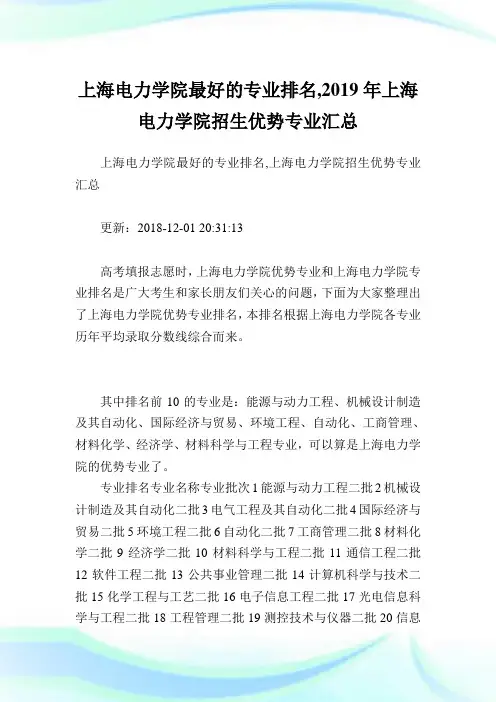 上海电力学院最好的专业排名,2019 年上海电力学院招生优势专业汇总

上海电力学院最好的专业排名,上海电力学院招生优势专业汇总

更新：2018-12-01 20:31:13

高考填报志愿时，上海电力学院优势专业和上海电力学院专业排名是广大考生和家长朋友们关心的问题，下面为大家整理出了上海电力学院优势专业排名，本排名根据上海电力学院各专业历年平均录取分数线综合而来。

其中排名前 10 的专业是：能源与动力工程、机械设计制造及其自动化、国际经济与贸易、环境工程、自动化、工商管理、材料化学、经济学、材料科学与工程专业，可以算是上海电力学院的优势专业了。

专业排名专业名称专业批次 1 能源与动力工程二批 2 机械设计制造及其自动化二批 3 电气工程及其自动化二批 4 国际经济与贸易二批 5 环境工程二批 6 自动化二批 7 工商管理二批 8 材料化学二批 9 经济学二批 10 材料科学与工程二批 11 通信工程二批 12 软件工程二批 13 公共事业管理二批 14 计算机科学与技术二批 15 化学工程与工艺二批 16 电子信息工程二批 17 光电信息科学与工程二批 18 工程管理二批 19 测控技术与仪器二批 20 信息